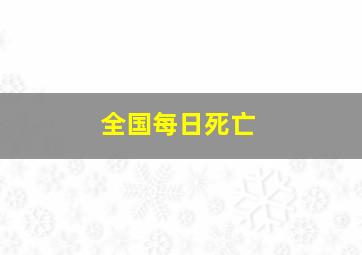 全国每日死亡